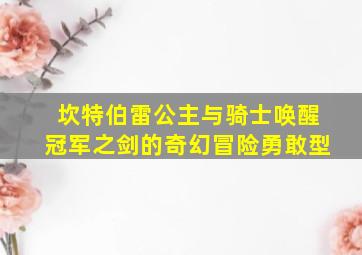 坎特伯雷公主与骑士唤醒冠军之剑的奇幻冒险勇敢型